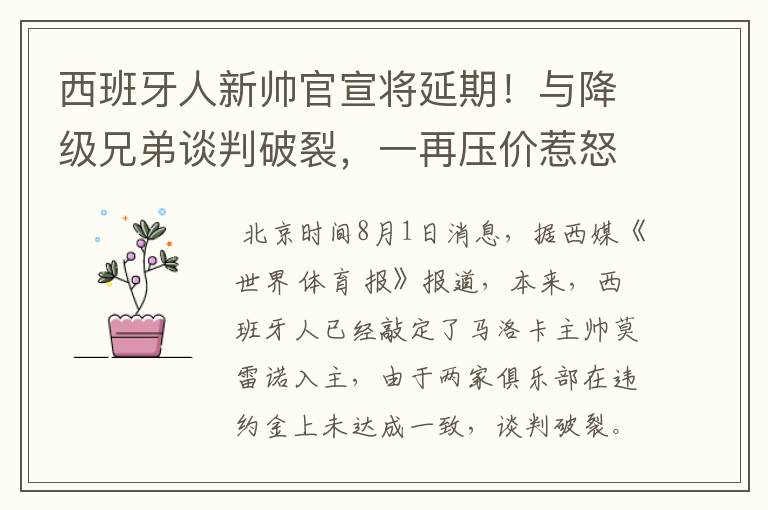 西班牙人新帅官宣将延期！与降级兄弟谈判破裂，一再压价惹怒

北京时间8月1日消息，据西媒《世界体育报》报道，本来，西班牙人已经敲定了马洛卡主帅莫雷诺入主，由于两家俱乐部在违约金上未达成一致，谈判破裂。